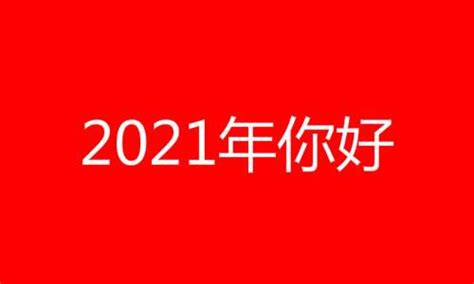 2021年你好